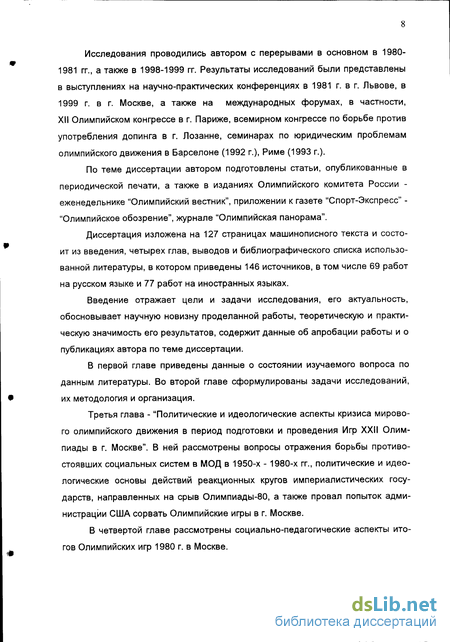 8

Исследования проводились автором с перерывами в основном в 1980-1981 гг., а также в 1998-1999 гг. Результаты исследований были представлены в выступлениях на научно-практических конференциях в 1981 г. в г. Львове, в 1999 г. в г. Москве, а также на международных форумах, в частности, XII Олимпийском конгрессе в г. Париже, всемирном конгрессе по борьбе против употребления допинга в г. Лозанне, семинарах по юридическим проблемам олимпийского движения в Барселоне (1992 г.), Риме (1993 г.).

По теме диссертации автором подготовлены статьи, опубликованные в периодической печати, а также в изданиях Олимпийского комитета России - еженедельнике "Олимпийский вестник", приложении к газете "Спорт-Экспресс" - "Олимпийское обозрение", журнале "Олимпийская панорама".

Диссертация изложена на 127 страницах машинописного текста и состоит из введения, четырех глав, выводов и библиографического списка использованной литературы, в котором приведены 146 источников, в том числе 69 работ на русском языке и 77 работ на иностранных языках.

Введение отражает цели и задачи исследования, его актуальность, обосновывает научную новизну проделанной работы, теоретическую и практическую значимость его результатов, содержит данные об апробации работы и о публикациях автора по теме диссертации.

В первой главе приведены данные о состоянии изучаемого вопроса по данным литературы. Во второй главе сформулированы задачи исследований, их методология и организация.

Третья глава - "Политические и идеологические аспекты кризиса мирового олимпийского движения в период подготовки и проведения Игр XXII Олимпиады в г. Москве". В ней рассмотрены вопросы отражения борьбы противостоявших социальных систем в МОД в 1950-х - 1980-х гг., политические и идеологические основы действий реакционных кругов империалистических государств, направленных на срыв Олимпиады-80, а также провал попыток администрации США сорвать Олимпийские игры в г. Москве.

В четвертой главе рассмотрены социально-педагогические аспекты итогов Олимпийских игр 1980 г. в Москве.

dsLib.net
библиотека диссертаций